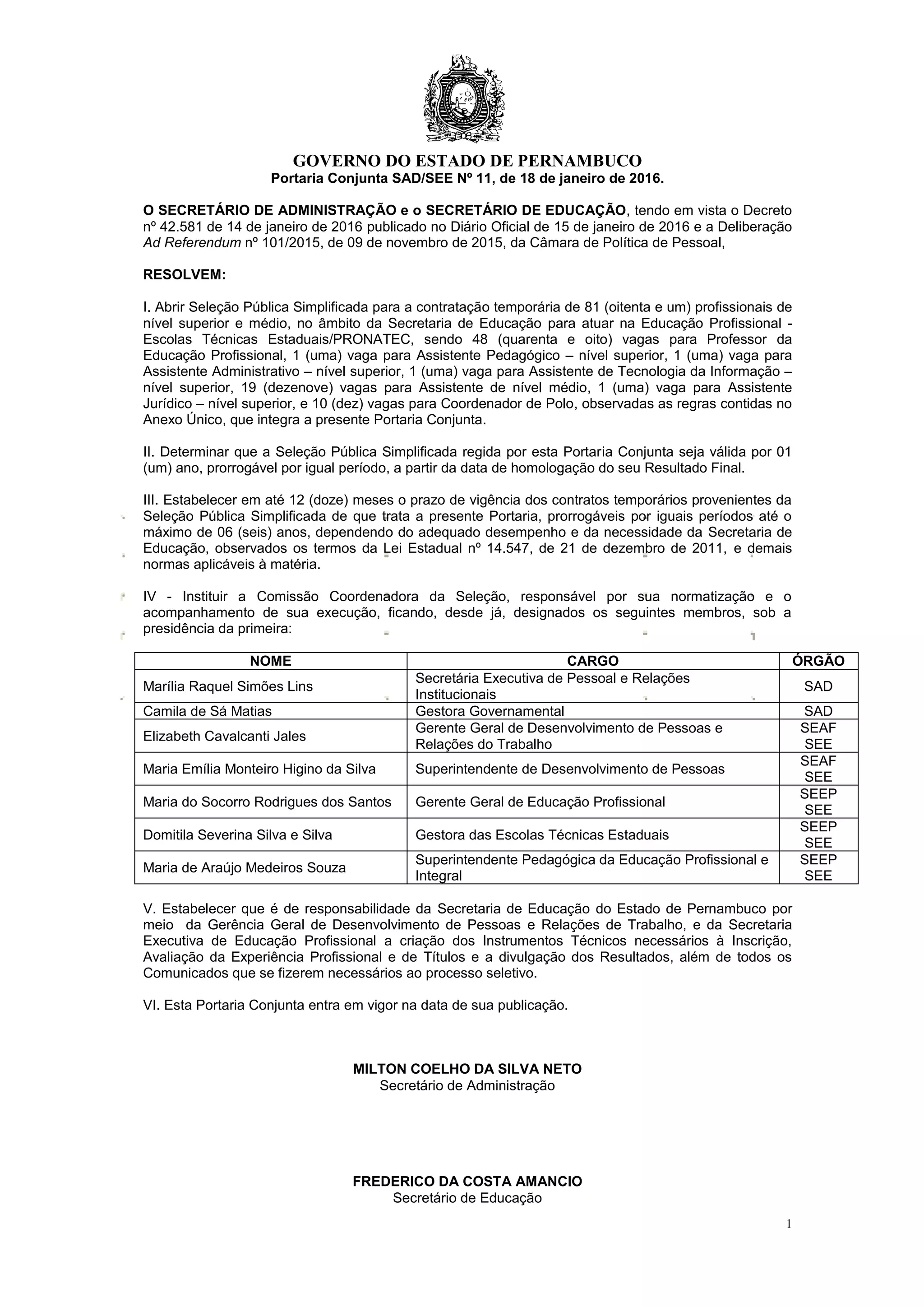 GOVERNO DO ESTADO DE PERNAMBUCO
Portaria Conjunta SAD/SEE Nº 11, de 18 de janeiro de 2016.

O SECRETÁRIO DE ADMINISTRAÇÃO e o SECRETÁRIO DE EDUCAÇÃO, tendo em vista o Decreto nº 42.581 de 14 de janeiro de 2016 publicado no Diário Oficial de 15 de janeiro de 2016 e a Deliberação Ad Referendum nº 101/2015, de 09 de novembro de 2015, da Câmara de Política de Pessoal,

RESOLVEM:

I. Abrir Seleção Pública Simplificada para a contratação temporária de 81 (oitenta e um) profissionais de nível superior e médio, no âmbito da Secretaria de Educação para atuar na Educação Profissional - Escolas Técnicas Estaduais/PRONATEC, sendo 48 (quarenta e oito) vagas para Professor da Educação Profissional, 1 (uma) vaga para Assistente Pedagógico – nível superior, 1 (uma) vaga para Assistente Administrativo – nível superior, 1 (uma) vaga para Assistente de Tecnologia da Informação – nível superior, 19 (dezenove) vagas para Assistente de nível médio, 1 (uma) vaga para Assistente Jurídico – nível superior, e 10 (dez) vagas para Coordenador de Polo, observadas as regras contidas no Anexo Único, que integra a presente Portaria Conjunta.

II. Determinar que a Seleção Pública Simplificada regida por esta Portaria Conjunta seja válida por 01 (um) ano, prorrogável por igual período, a partir da data de homologação do seu Resultado Final.

III. Estabelecer em até 12 (doze) meses o prazo de vigência dos contratos temporários provenientes da Seleção Pública Simplificada de que trata a presente Portaria, prorrogáveis por iguais períodos até o máximo de 06 (seis) anos, dependendo do adequado desempenho e da necessidade da Secretaria de Educação, observados os termos da Lei Estadual nº 14.547, de 21 de dezembro de 2011, e demais normas aplicáveis à matéria.

IV - Instituir a Comissão Coordenadora da Seleção, responsável por sua normatização e o acompanhamento de sua execução, ficando, desde já, designados os seguintes membros, sob a presidência da primeira:

| NOME | CARGO | ÓRGÃO |
|---|---|---|
| Marília Raquel Simões Lins | Secretária Executiva de Pessoal e Relações Institucionais | SAD |
| Camila de Sá Matias | Gestora Governamental | SAD |
| Elizabeth Cavalcanti Jales | Gerente Geral de Desenvolvimento de Pessoas e Relações do Trabalho | SEAF SEE |
| Maria Emília Monteiro Higino da Silva | Superintendente de Desenvolvimento de Pessoas | SEAF SEE |
| Maria do Socorro Rodrigues dos Santos | Gerente Geral de Educação Profissional | SEEP SEE |
| Domitila Severina Silva e Silva | Gestora das Escolas Técnicas Estaduais | SEEP SEE |
| Maria de Araújo Medeiros Souza | Superintendente Pedagógica da Educação Profissional e Integral | SEEP SEE |

V. Estabelecer que é de responsabilidade da Secretaria de Educação do Estado de Pernambuco por meio da Gerência Geral de Desenvolvimento de Pessoas e Relações de Trabalho, e da Secretaria Executiva de Educação Profissional a criação dos Instrumentos Técnicos necessários à Inscrição, Avaliação da Experiência Profissional e de Títulos e a divulgação dos Resultados, além de todos os Comunicados que se fizerem necessários ao processo seletivo.

VI. Esta Portaria Conjunta entra em vigor na data de sua publicação.

MILTON COELHO DA SILVA NETO
Secretário de Administração

FREDERICO DA COSTA AMANCIO
Secretário de Educação

1